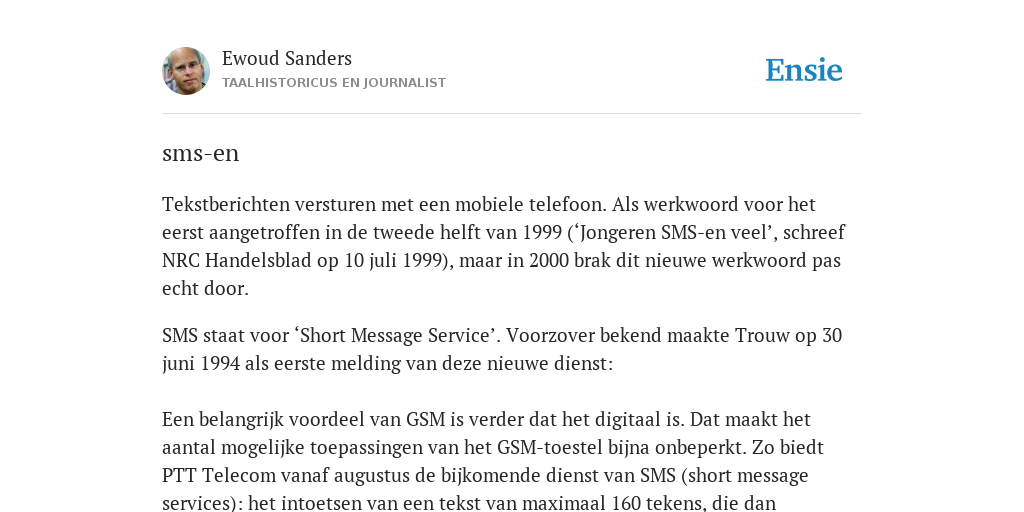 Ewoud Sanders
TAALHISTORICUS EN JOURNALIST

Ensie

sms-en

Tekstberichten versturen met een mobiele telefoon. Als werkwoord voor het eerst aangetroffen in de tweede helft van 1999 (‘Jongeren SMS-en veel’, schreef NRC Handelsblad op 10 juli 1999), maar in 2000 brak dit nieuwe werkwoord pas echt door.

SMS staat voor ‘Short Message Service’. Voorzover bekend maakte Trouw op 30 juni 1994 als eerste melding van deze nieuwe dienst:

Een belangrijk voordeel van GSM is verder dat het digitaal is. Dat maakt het aantal mogelijke toepassingen van het GSM-toestel bijna onbeperkt. Zo biedt PTT Telecom vanaf augustus de bijkomende dienst van SMS (short message services): het intoetsen van een tekst van maximaal 160 tekens, die dan